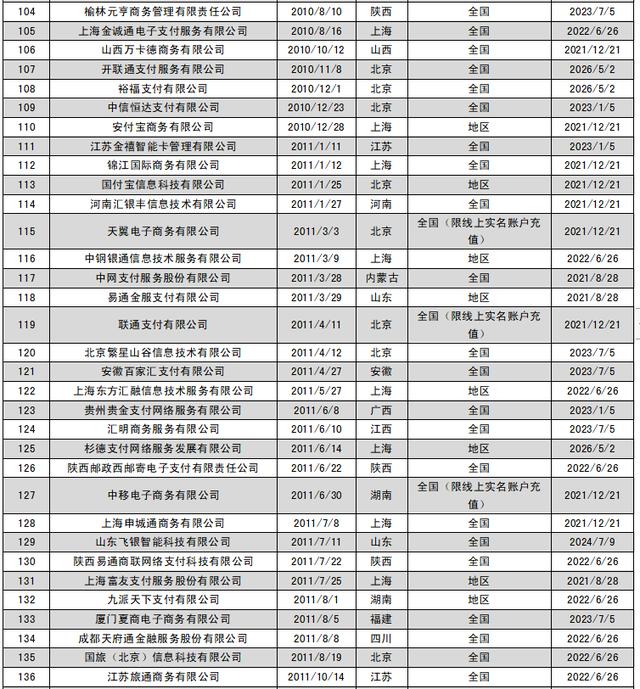 | 104 | 榆林元亨商务管理有限责任公司 | 2010/8/10 | 陕西 | 全国 | 2023/7/5 |
|---|---|---|---|---|---|
| 105 | 上海金诚通电子支付服务有限公司 | 2010/8/16 | 上海 | 全国 | 2022/6/26 |
| 106 | 山西万卡德商务有限公司 | 2010/10/12 | 山西 | 全国 | 2021/12/21 |
| 107 | 开联通支付服务有限公司 | 2010/11/8 | 北京 | 全国 | 2026/5/2 |
| 108 | 裕福支付有限公司 | 2010/12/1 | 北京 | 全国 | 2026/5/2 |
| 109 | 中信恒达支付有限公司 | 2010/12/23 | 北京 | 全国 | 2023/1/5 |
| 110 | 安付宝商务有限公司 | 2010/12/28 | 上海 | 地区 | 2021/12/21 |
| 111 | 江苏金禧智能卡管理有限公司 | 2011/1/11 | 江苏 | 全国 | 2023/1/5 |
| 112 | 锦江国际商务有限公司 | 2011/1/12 | 上海 | 全国 | 2021/12/21 |
| 113 | 国付宝信息科技有限公司 | 2011/1/25 | 北京 | 地区 | 2021/12/21 |
| 114 | 河南汇银丰信息技术有限公司 | 2011/1/27 | 河南 | 全国 | 2021/12/21 |
| 115 | 天翼电子商务有限公司 | 2011/3/3 | 北京 | 全国（限线上实名账户充值） | 2021/12/21 |
| 116 | 中钢银通信息技术服务有限公司 | 2011/3/9 | 上海 | 地区 | 2022/6/26 |
| 117 | 中网支付服务股份有限公司 | 2011/3/28 | 内蒙古 | 全国 | 2021/8/28 |
| 118 | 易通金服支付有限公司 | 2011/3/29 | 山东 | 地区 | 2021/8/28 |
| 119 | 联通支付有限公司 | 2011/4/11 | 北京 | 全国（限线上实名账户充值） | 2021/12/21 |
| 120 | 北京繁星山谷信息技术有限公司 | 2011/4/12 | 北京 | 全国 | 2023/7/5 |
| 121 | 安徽百家汇支付有限公司 | 2011/4/27 | 安徽 | 全国 | 2023/7/5 |
| 122 | 上海东方汇融信息技术服务有限公司 | 2011/5/27 | 上海 | 地区 | 2022/6/26 |
| 123 | 贵州贵金支付网络服务有限公司 | 2011/6/8 | 广西 | 全国 | 2023/1/5 |
| 124 | 汇明商务服务有限公司 | 2011/6/10 | 江西 | 全国 | 2023/7/5 |
| 125 | 杉德支付网络服务发展有限公司 | 2011/6/14 | 上海 | 地区 | 2026/5/2 |
| 126 | 陕西邮政西邮寄电子支付有限责任公司 | 2011/6/22 | 陕西 | 全国 | 2022/6/26 |
| 127 | 中移电子商务有限公司 | 2011/6/30 | 湖南 | 全国（限线上实名账户充值） | 2021/12/21 |
| 128 | 上海申城通商务有限公司 | 2011/7/8 | 上海 | 全国 | 2021/12/21 |
| 129 | 山东飞银智能科技有限公司 | 2011/7/11 | 山东 | 全国 | 2024/7/9 |
| 130 | 陕西易通商联网络支付科技有限公司 | 2011/7/22 | 陕西 | 全国 | 2022/6/26 |
| 131 | 上海富友支付服务股份有限公司 | 2011/7/25 | 上海 | 地区 | 2021/8/28 |
| 132 | 九派天下支付有限公司 | 2011/8/1 | 湖南 | 地区 | 2022/6/26 |
| 133 | 厦门夏商电子商务有限公司 | 2011/8/5 | 福建 | 全国 | 2023/7/5 |
| 134 | 成都天府通金融服务股份有限公司 | 2011/8/8 | 四川 | 全国 | 2022/6/26 |
| 135 | 国旅（北京）信息科技有限公司 | 2011/8/19 | 北京 | 全国 | 2022/6/26 |
| 136 | 江苏旅通商务有限公司 | 2011/10/14 | 江苏 | 全国 | 2022/6/26 |